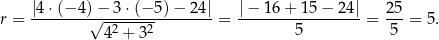 $r = \frac{|4 \cdot (-4) - 3 \cdot (-5) - 24|}{\sqrt{4^2 + 3^2}} = \frac{|-16 + 15 - 24|}{5} = \frac{25}{5} = 5.$